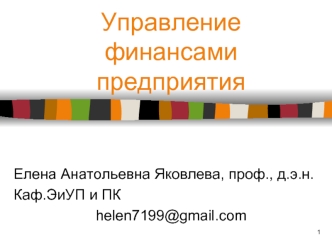 Управление финансами предприятия

Елена Анатольевна Яковлева, проф., д.э.н.
Каф.ЭиУП и ПК
helen7199@gmail.com

1